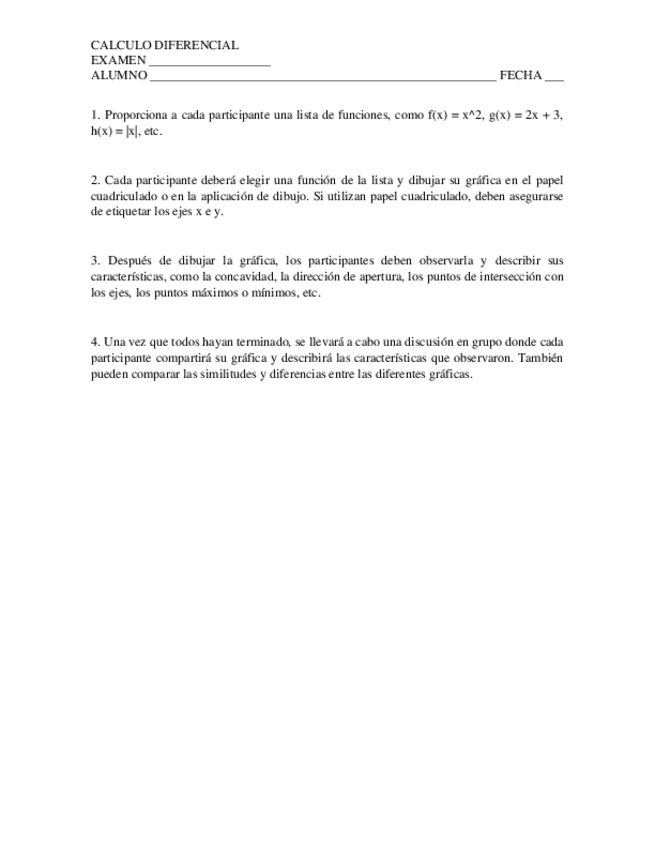 CALCULO DIFERENCIAL
EXAMEN ___________________
ALUMNO ______________________________________________________ FECHA ___

1. Proporciona a cada participante una lista de funciones, como f(x) = x^2, g(x) = 2x + 3, h(x) = |x|, etc.

2. Cada participante deberá elegir una función de la lista y dibujar su gráfica en el papel cuadriculado o en la aplicación de dibujo. Si utilizan papel cuadriculado, deben asegurarse de etiquetar los ejes x e y.

3. Después de dibujar la gráfica, los participantes deben observarla y describir sus características, como la concavidad, la dirección de apertura, los puntos de intersección con los ejes, los puntos máximos o mínimos, etc.

4. Una vez que todos hayan terminado, se llevará a cabo una discusión en grupo donde cada participante compartirá su gráfica y describirá las características que observaron. También pueden comparar las similitudes y diferencias entre las diferentes gráficas.